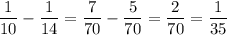 $\frac{1}{10} - \frac{1}{14} = \frac{7}{70} - \frac{5}{70} = \frac{2}{70} = \frac{1}{35}$